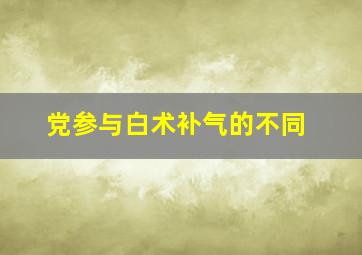 党参与白术补气的不同